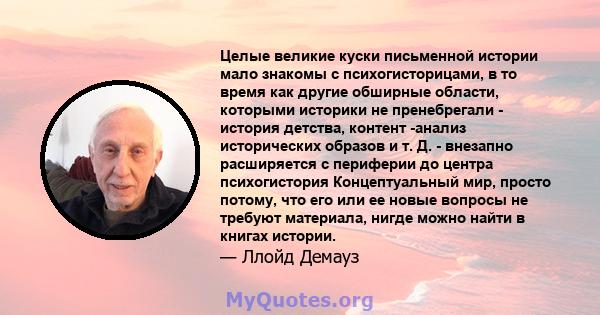 Целые великие куски письменной истории мало знакомы с психогисторицами, в то время как другие обширные области, которыми историки не пренебрегали - история детства, контент -анализ исторических образов и т. Д. - внезапно расширяется с периферии до центра психогистория Концептуальный мир, просто потому, что его или ее новые вопросы не требуют материала, нигде можно найти в книгах истории.
— Ллойд Демауз

MyQuotes.org